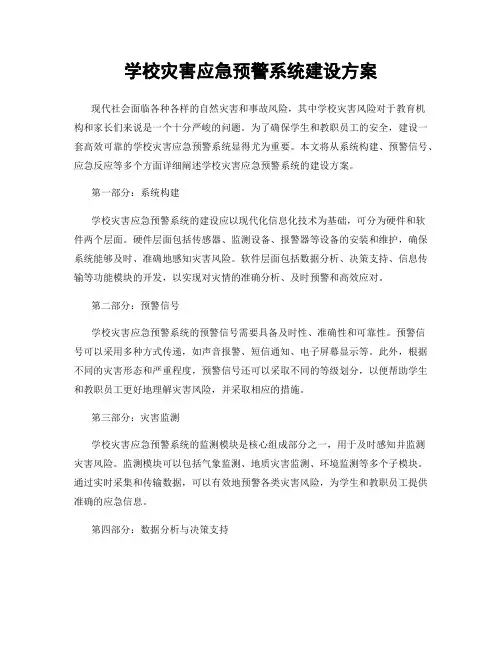 学校灾害应急预警系统建设方案

现代社会面临各种各样的自然灾害和事故风险，其中学校灾害风险对于教育机构和家长们来说是一个十分严峻的问题。为了确保学生和教职员工的安全，建设一套高效可靠的学校灾害应急预警系统显得尤为重要。本文将从系统构建、预警信号、应急反应等多个方面详细阐述学校灾害应急预警系统的建设方案。

第一部分：系统构建

学校灾害应急预警系统的建设应以现代化信息化技术为基础，可分为硬件和软件两个层面。硬件层面包括传感器、监测设备、报警器等设备的安装和维护，确保系统能够及时、准确地感知灾害风险。软件层面包括数据分析、决策支持、信息传输等功能模块的开发，以实现对灾情的准确分析、及时预警和高效应对。

第二部分：预警信号

学校灾害应急预警系统的预警信号需要具备及时性、准确性和可靠性。预警信号可以采用多种方式传递，如声音报警、短信通知、电子屏幕显示等。此外，根据不同的灾害形态和严重程度，预警信号还可以采取不同的等级划分，以便帮助学生和教职员工更好地理解灾害风险，并采取相应的措施。

第三部分：灾害监测

学校灾害应急预警系统的监测模块是核心组成部分之一，用于及时感知并监测灾害风险。监测模块可以包括气象监测、地质灾害监测、环境监测等多个子模块。通过实时采集和传输数据，可以有效地预警各类灾害风险，为学生和教职员工提供准确的应急信息。

第四部分：数据分析与决策支持